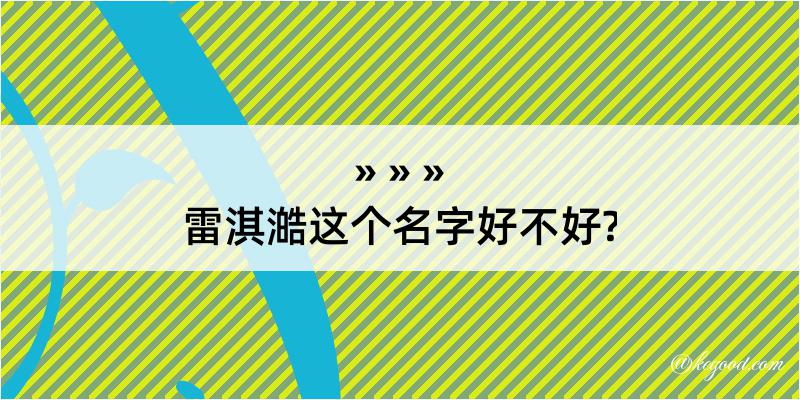 » » »
雷淇澔这个名字好不好?

@kegood.com